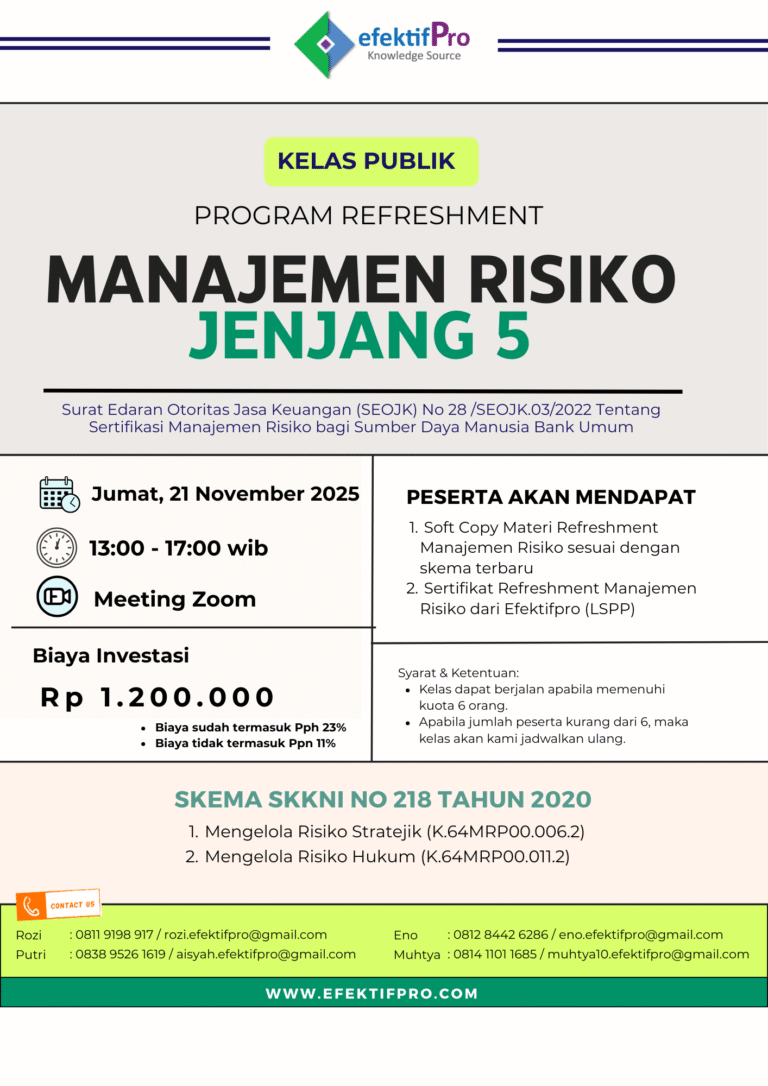 efektifPro
Knowledge Source

KELAS PUBLIK

PROGRAM REFRESHMENT

MANAJEMEN RISIKO
JENJANG 5

Surat Edaran Otoritas Jasa Keuangan (SEOJK) No 28 /SEOJK.03/2022 Tentang Sertifikasi Manajemen Risiko bagi Sumber Daya Manusia Bank Umum

Jumat, 21 November 2025

13:00 - 17:00 wib

Meeting Zoom

Biaya Investasi

Rp 1.200.000

- Biaya sudah termasuk Pph 23%
- Biaya tidak termasuk Ppn 11%

PESERTA AKAN MENDAPAT

1. Soft Copy Materi Refreshment Manajemen Risiko sesuai dengan skema terbaru
2. Sertifikat Refreshment Manajemen Risiko dari Efektifpro (LSPP)

Syarat & Ketentuan:
- Kelas dapat berjalan apabila memenuhi kuota 6 orang.
- Apabila jumlah peserta kurang dari 6, maka kelas akan kami jadwalkan ulang.

SKEMA SKKNI NO 218 TAHUN 2020

1. Mengelola Risiko Stratejik (K.64MRP00.006.2)
2. Mengelola Risiko Hukum (K.64MRP00.011.2)

CONTACT US

Rozi : 0811 9198 917 / rozi.efektifpro@gmail.com
Putri : 0838 9526 1619 / aisyah.efektifpro@gmail.com
Eno : 0812 8442 6286 / eno.efektifpro@gmail.com
Muhtya : 0814 1101 1685 / muhtya10.efektifpro@gmail.com

WWW.EFEKTIFPRO.COM